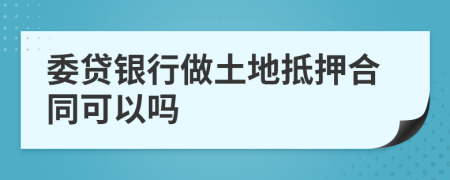 委贷银行做土地抵押合同可以吗